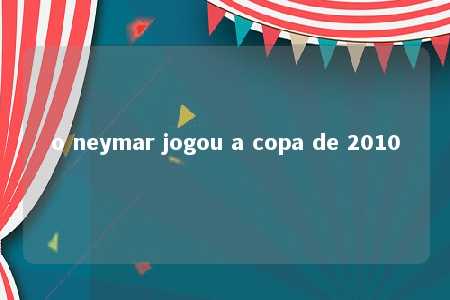 o neymar jogou a copa de 2010